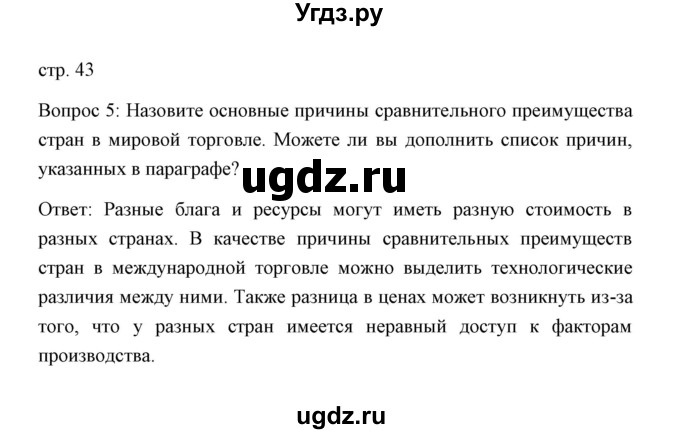 Угдз.ру

стр. 43

Вопрос 5: Назовите основные причины сравнительного преимущества стран в мировой торговле. Можете ли вы дополнить список причин, указанных в параграфе?

ugdz.ru

Ответ: Разные блага и ресурсы могут иметь разную стоимость в разных странах. В качестве причины сравнительных преимуществ стран в международной торговле можно выделить технологические различия между ними. Также разница в ценах может возникнуть из-за того, что у разных стран имеется неравный доступ к факторам производства.

ugdz.ru